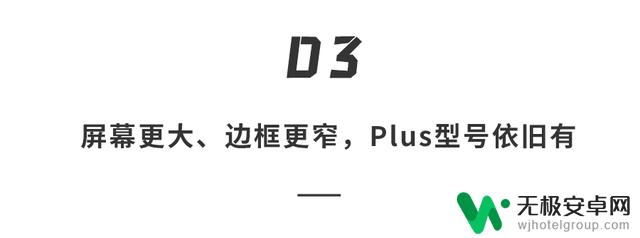 03

屏幕更大、边框更窄，Plus型号依旧有

无极安卓网
wjhotelgroup.com